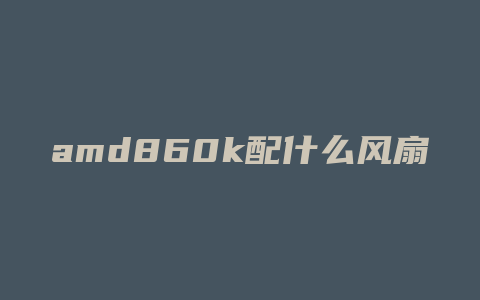 amd860k配什么风扇